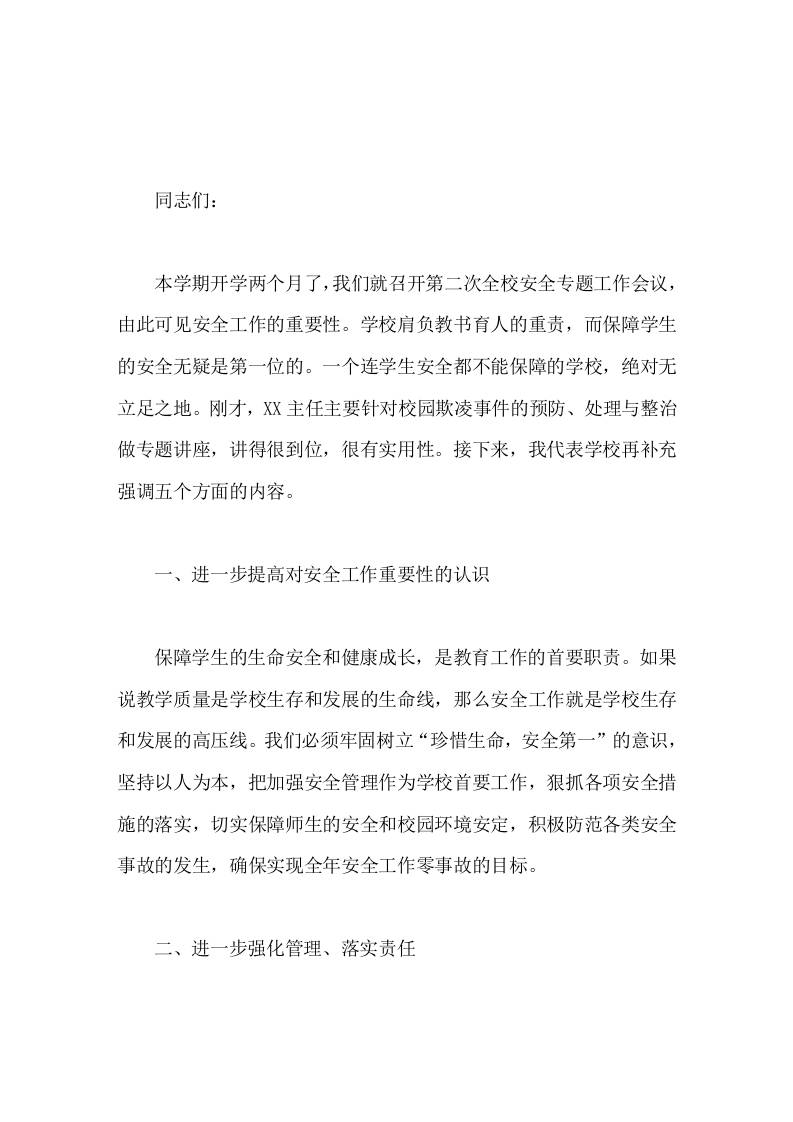 同志们：

本学期开学两个月了，我们就召开第二次全校安全专题工作会议，由此可见安全工作的重要性。学校肩负教书育人的重责，而保障学生的安全无疑是第一位的。一个连学生安全都不能保障的学校，绝对无立足之地。刚才，XX 主任主要针对校园欺凌事件的预防、处理与整治做专题讲座，讲得很到位，很有实用性。接下来，我代表学校再补充强调五个方面的内容。

一、进一步提高对安全工作重要性的认识

保障学生的生命安全和健康成长，是教育工作的首要职责。如果说教学质量是学校生存和发展的生命线，那么安全工作就是学校生存和发展的高压线。我们必须牢固树立“珍惜生命，安全第一”的意识，坚持以人为本，把加强安全管理作为学校首要工作，狠抓各项安全措施的落实，切实保障师生的安全和校园环境安定，积极防范各类安全事故的发生，确保实现全年安全工作零事故的目标。

二、进一步强化管理、落实责任